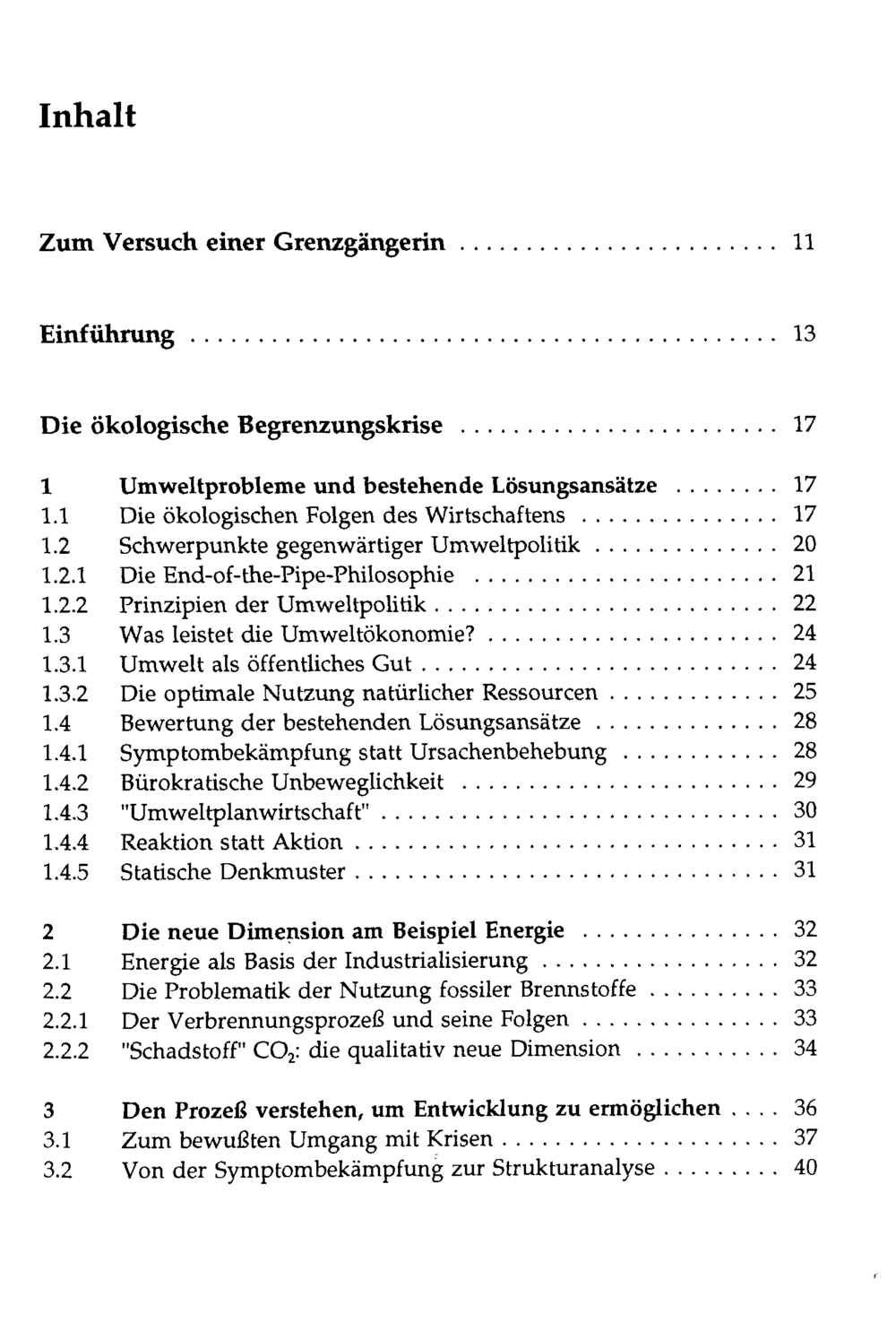 Inhalt

Zum Versuch einer Grenzgängerin 11

Einführung 13

Die ökologische Begrenzungskrise 17

1 Umweltprobleme und bestehende Lösungsansätze 17
1.1 Die ökologischen Folgen des Wirtschaftens 17
1.2 Schwerpunkte gegenwärtiger Umweltpolitik 20
1.2.1 Die End-of-the-Pipe-Philosophie 21
1.2.2 Prinzipien der Umweltpolitik 22
1.3 Was leistet die Umweltökonomie? 24
1.3.1 Umwelt als öffentliches Gut 24
1.3.2 Die optimale Nutzung natürlicher Ressourcen 25
1.4 Bewertung der bestehenden Lösungsansätze 28
1.4.1 Symptombekämpfung statt Ursachenbehebung 28
1.4.2 Bürokratische Unbeweglichkeit 29
1.4.3 "Umweltplanwirtschaft" 30
1.4.4 Reaktion statt Aktion 31
1.4.5 Statische Denkmuster 31

2 Die neue Dimension am Beispiel Energie 32
2.1 Energie als Basis der Industrialisierung 32
2.2 Die Problematik der Nutzung fossiler Brennstoffe 33
2.2.1 Der Verbrennungsprozeß und seine Folgen 33
2.2.2 "Schadstoff" $CO_2$: die qualitativ neue Dimension 34

3 Den Prozeß verstehen, um Entwicklung zu ermöglichen 36
3.1 Zum bewußten Umgang mit Krisen 37
3.2 Von der Symptombekämpfung zur Strukturanalyse 40